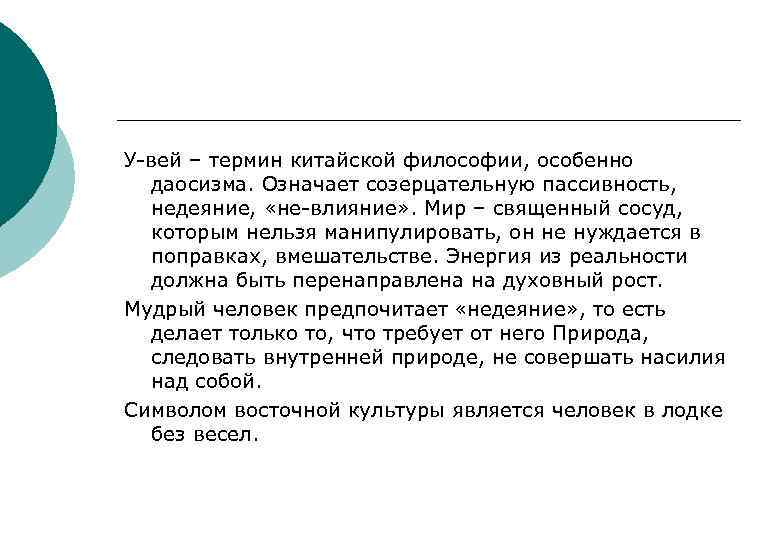 У-вей – термин китайской философии, особенно даосизма. Означает созерцательную пассивность, недеяние, «не-влияние». Мир – священный сосуд, которым нельзя манипулировать, он не нуждается в поправках, вмешательстве. Энергия из реальности должна быть перенаправлена на духовный рост.

Мудрый человек предпочитает «недеяние», то есть делает только то, что требует от него Природа, следовать внутренней природе, не совершать насилия над собой.

Символом восточной культуры является человек в лодке без весел.